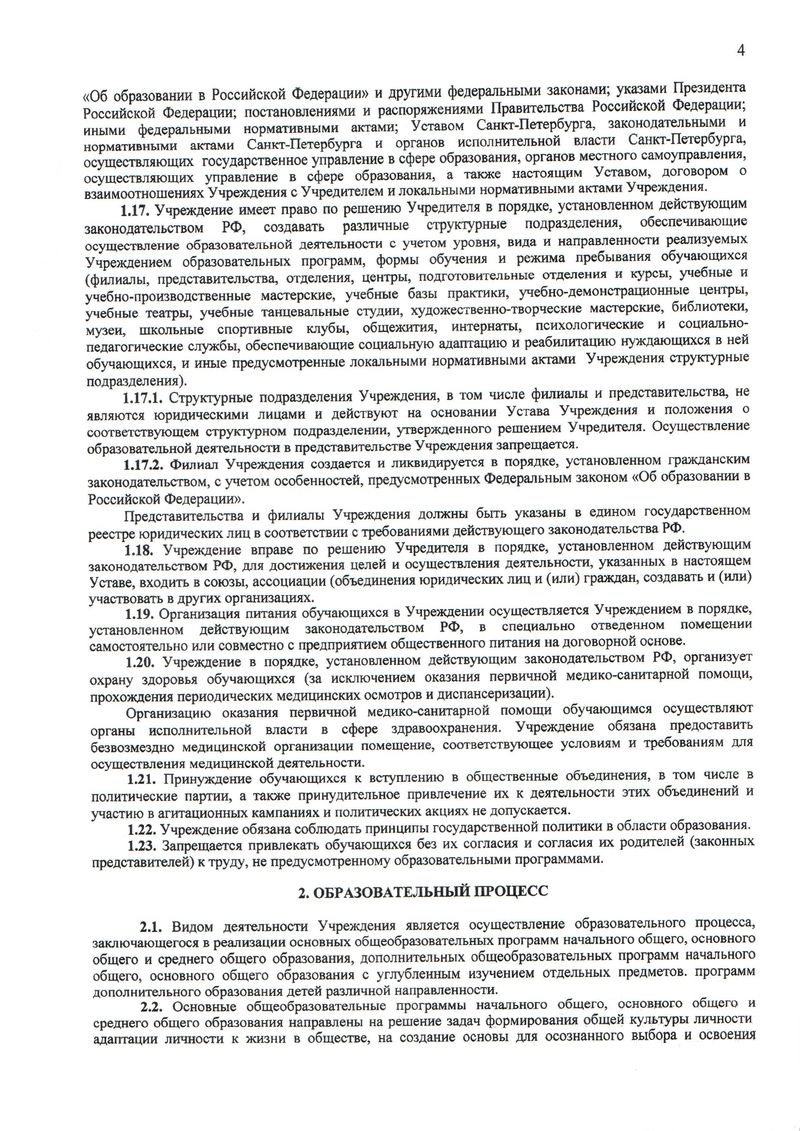 4

«Об образовании в Российской Федерации» и другими федеральными законами; указами Президента Российской Федерации; постановлениями и распоряжениями Правительства Российской Федерации; иными федеральными нормативными актами; Уставом Санкт-Петербурга, законодательными и нормативными актами Санкт-Петербурга и органов исполнительной власти Санкт-Петербурга, осуществляющих государственное управление в сфере образования, органов местного самоуправления, осуществляющих управление в сфере образования, а также настоящим Уставом, договором о взаимоотношениях Учреждения с Учредителем и локальными нормативными актами Учреждения.

1.17. Учреждение имеет право по решению Учредителя в порядке, установленном действующим законодательством РФ, создавать различные структурные подразделения, обеспечивающие осуществление образовательной деятельности с учетом уровня, вида и направленности реализуемых Учреждением образовательных программ, формы обучения и режима пребывания обучающихся (филиалы, представительства, отделения, центры, подготовительные отделения и курсы, учебные и учебно-производственные мастерские, учебные базы практики, учебно-демонстрационные центры, учебные театры, учебные танцевальные студии, художественно-творческие мастерские, библиотеки, музеи, школьные спортивные клубы, общежития, интернаты, психологические и социально-педагогические службы, обеспечивающие социальную адаптацию и реабилитацию нуждающихся в ней обучающихся, и иные предусмотренные локальными нормативными актами Учреждения структурные подразделения).

1.17.1. Структурные подразделения Учреждения, в том числе филиалы и представительства, не являются юридическими лицами и действуют на основании Устава Учреждения и положения о соответствующем структурном подразделении, утвержденного решением Учредителя. Осуществление образовательной деятельности в представительстве Учреждения запрещается.

1.17.2. Филиал Учреждения создается и ликвидируется в порядке, установленном гражданским законодательством, с учетом особенностей, предусмотренных Федеральным законом «Об образовании в Российской Федерации».

Представительства и филиалы Учреждения должны быть указаны в едином государственном реестре юридических лиц в соответствии с требованиями действующего законодательства РФ.

1.18. Учреждение вправе по решению Учредителя в порядке, установленном действующим законодательством РФ, для достижения целей и осуществления деятельности, указанных в настоящем Уставе, входить в союзы, ассоциации (объединения юридических лиц и (или) граждан, создавать и (или) участвовать в других организациях.

1.19. Организация питания обучающихся в Учреждении осуществляется Учреждением в порядке, установленном действующим законодательством РФ, в специально отведенном помещении самостоятельно или совместно с предприятием общественного питания на договорной основе.

1.20. Учреждение в порядке, установленном действующим законодательством РФ, организует охрану здоровья обучающихся (за исключением оказания первичной медико-санитарной помощи, прохождения периодических медицинских осмотров и диспансеризации).

Организацию оказания первичной медико-санитарной помощи обучающимся осуществляют органы исполнительной власти в сфере здравоохранения. Учреждение обязана предоставить безвозмездно медицинской организации помещение, соответствующее условиям и требованиям для осуществления медицинской деятельности.

1.21. Принуждение обучающихся к вступлению в общественные объединения, в том числе в политические партии, а также принудительное привлечение их к деятельности этих объединений и участию в агитационных кампаниях и политических акциях не допускается.

1.22. Учреждение обязана соблюдать принципы государственной политики в области образования.

1.23. Запрещается привлекать обучающихся без их согласия и согласия их родителей (законных представителей) к труду, не предусмотренному образовательными программами.

2. ОБРАЗОВАТЕЛЬНЫЙ ПРОЦЕСС

2.1. Видом деятельности Учреждения является осуществление образовательного процесса, заключающегося в реализации основных общеобразовательных программ начального общего, основного общего и среднего общего образования, дополнительных общеобразовательных программ начального общего, основного общего образования с углубленным изучением отдельных предметов. программ дополнительного образования детей различной направленности.

2.2. Основные общеобразовательные программы начального общего, основного общего и среднего общего образования направлены на решение задач формирования общей культуры личности адаптации личности к жизни в обществе, на создание основы для осознанного выбора и освоения